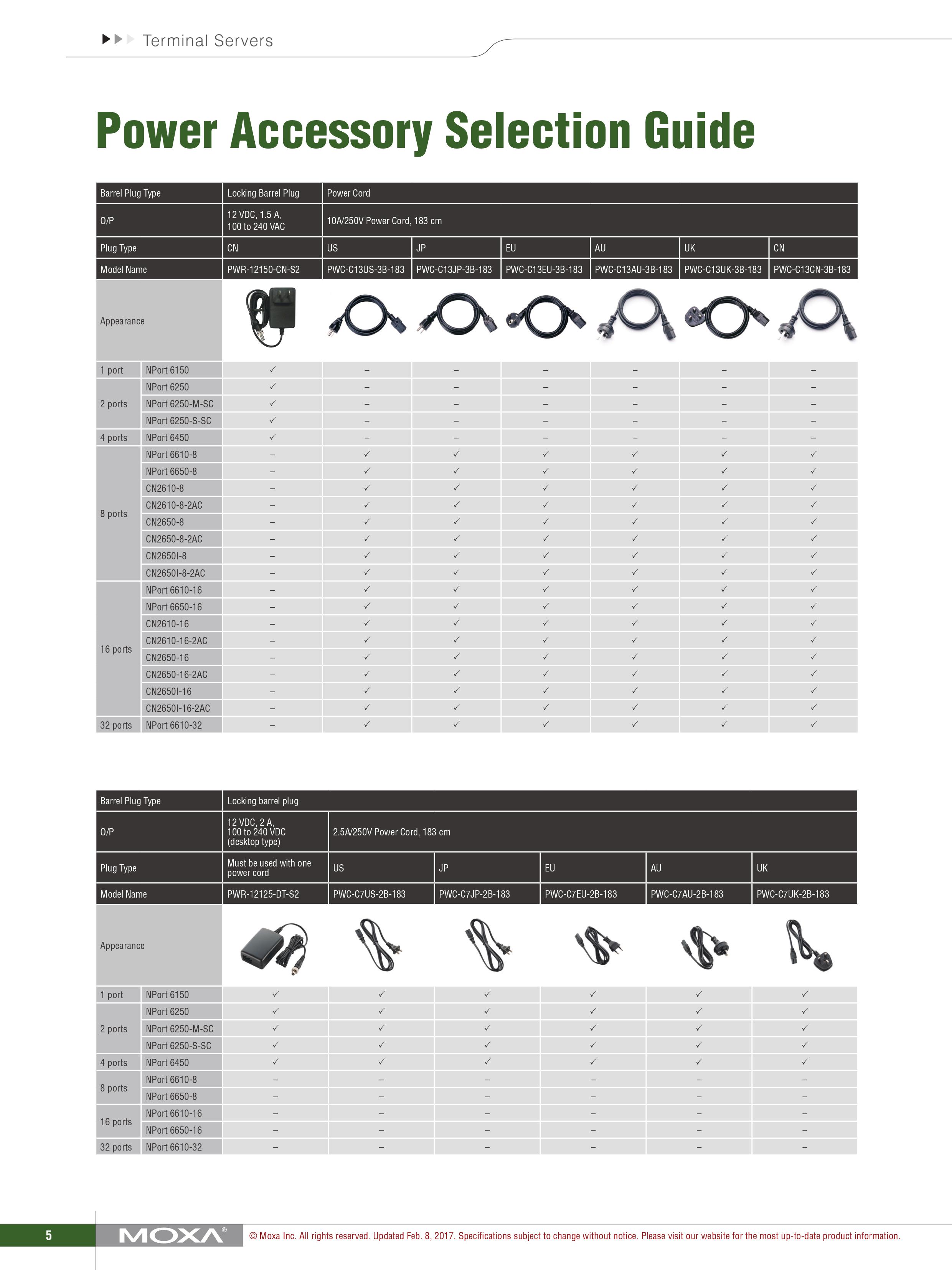 Terminal Servers

Power Accessory Selection Guide

| Barrel Plug Type | | Locking Barrel Plug | Power Cord | | | | | |
|---|---|---|---|---|---|---|---|---|
| O/P | | 12 VDC, 1.5 A, 100 to 240 VAC | 10A/250V Power Cord, 183 cm | | | | | |
| Plug Type | | CN | US | JP | EU | AU | UK | CN |
| Model Name | | PWR-12150-CN-S2 | PWC-C13US-3B-183 | PWC-C13JP-3B-183 | PWC-C13EU-3B-183 | PWC-C13AU-3B-183 | PWC-C13UK-3B-183 | PWC-C13CN-3B-183 |
| Appearance | | | | | | | | |
| 1 port | NPort 6150 | ✓ | – | – | – | – | – | – |
| 2 ports | NPort 6250 | ✓ | – | – | – | – | – | – |
| | NPort 6250-M-SC | ✓ | – | – | – | – | – | – |
| | NPort 6250-S-SC | ✓ | – | – | – | – | – | – |
| 4 ports | NPort 6450 | ✓ | – | – | – | – | – | – |
| 8 ports | NPort 6610-8 | – | ✓ | ✓ | ✓ | ✓ | ✓ | ✓ |
| | NPort 6650-8 | – | ✓ | ✓ | ✓ | ✓ | ✓ | ✓ |
| | CN2610-8 | – | ✓ | ✓ | ✓ | ✓ | ✓ | ✓ |
| | CN2610-8-2AC | – | ✓ | ✓ | ✓ | ✓ | ✓ | ✓ |
| | CN2650-8 | – | ✓ | ✓ | ✓ | ✓ | ✓ | ✓ |
| | CN2650-8-2AC | – | ✓ | ✓ | ✓ | ✓ | ✓ | ✓ |
| | CN2650I-8 | – | ✓ | ✓ | ✓ | ✓ | ✓ | ✓ |
| | CN2650I-8-2AC | – | ✓ | ✓ | ✓ | ✓ | ✓ | ✓ |
| 16 ports | NPort 6610-16 | – | ✓ | ✓ | ✓ | ✓ | ✓ | ✓ |
| | NPort 6650-16 | – | ✓ | ✓ | ✓ | ✓ | ✓ | ✓ |
| | CN2610-16 | – | ✓ | ✓ | ✓ | ✓ | ✓ | ✓ |
| | CN2610-16-2AC | – | ✓ | ✓ | ✓ | ✓ | ✓ | ✓ |
| | CN2650-16 | – | ✓ | ✓ | ✓ | ✓ | ✓ | ✓ |
| | CN2650-16-2AC | – | ✓ | ✓ | ✓ | ✓ | ✓ | ✓ |
| | CN2650I-16 | – | ✓ | ✓ | ✓ | ✓ | ✓ | ✓ |
| | CN2650I-16-2AC | – | ✓ | ✓ | ✓ | ✓ | ✓ | ✓ |
| 32 ports | NPort 6610-32 | – | ✓ | ✓ | ✓ | ✓ | ✓ | ✓ |

| Barrel Plug Type | | Locking barrel plug | | | | | |
|---|---|---|---|---|---|---|---|
| O/P | | 12 VDC, 2 A, 100 to 240 VDC (desktop type) | 2.5A/250V Power Cord, 183 cm | | | | |
| Plug Type | | Must be used with one power cord | US | JP | EU | AU | UK |
| Model Name | | PWR-12125-DT-S2 | PWC-C7US-2B-183 | PWC-C7JP-2B-183 | PWC-C7EU-2B-183 | PWC-C7AU-2B-183 | PWC-C7UK-2B-183 |
| Appearance | | | | | | | |
| 1 port | NPort 6150 | ✓ | ✓ | ✓ | ✓ | ✓ | ✓ |
| 2 ports | NPort 6250 | ✓ | ✓ | ✓ | ✓ | ✓ | ✓ |
| | NPort 6250-M-SC | ✓ | ✓ | ✓ | ✓ | ✓ | ✓ |
| | NPort 6250-S-SC | ✓ | ✓ | ✓ | ✓ | ✓ | ✓ |
| 4 ports | NPort 6450 | ✓ | ✓ | ✓ | ✓ | ✓ | ✓ |
| 8 ports | NPort 6610-8 | – | – | – | – | – | – |
| | NPort 6650-8 | – | – | – | – | – | – |
| 16 ports | NPort 6610-16 | – | – | – | – | – | – |
| | NPort 6650-16 | – | – | – | – | – | – |
| 32 ports | NPort 6610-32 | – | – | – | – | – | – |

5 MOXA® © Moxa Inc. All rights reserved. Updated Feb. 8, 2017. Specifications subject to change without notice. Please visit our website for the most up-to-date product information.